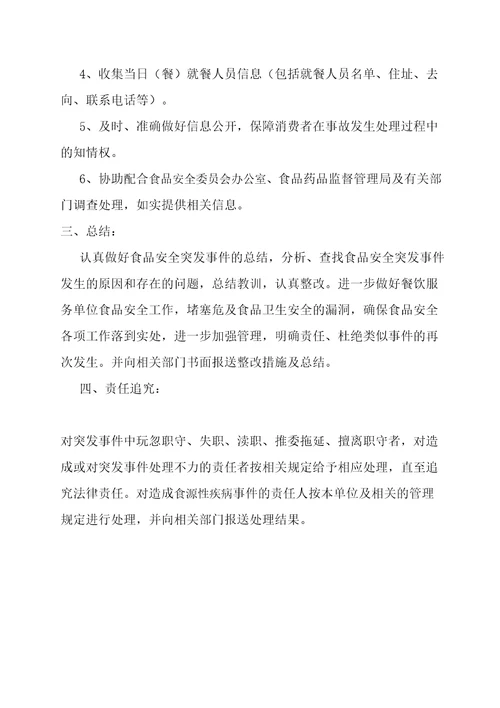 4、收集当日（餐）就餐人员信息（包括就餐人员名单、住址、去向、联系电话等）。

5、及时、准确做好信息公开，保障消费者在事故发生处理过程中的知情权。

6、协助配合食品安全委员会办公室、食品药品监督管理局及有关部门调查处理，如实提供相关信息。

三、总结：

认真做好食品安全突发事件的总结，分析、查找食品安全突发事件发生的原因和存在的问题，总结教训，认真整改。进一步做好餐饮服务单位食品安全工作，堵塞危及食品卫生安全的漏洞，确保食品安全各项工作落到实处，进一步加强管理，明确责任、杜绝类似事件的再次发生。并向相关部门书面报送整改措施及总结。

四、责任追究：

对突发事件中玩忽职守、失职、渎职、推委拖延、擅离职守者，对造成或对突发事件处理不力的责任者按相关规定给予相应处理，直至追究法律责任。对造成食源性疾病事件的责任人按本单位及相关的管理规定进行处理，并向相关部门报送处理结果。